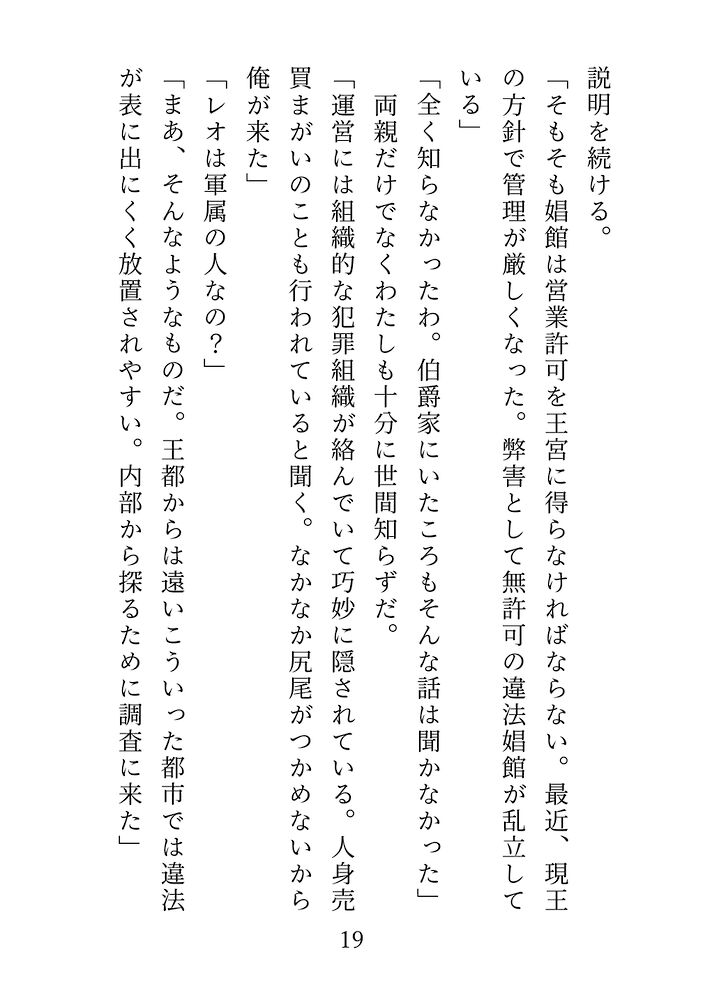 説明を続ける。

「そもそも娼館は営業許可を王宮に得らなければならない。最近、現王の方針で管理が厳しくなった。弊害として無許可の違法娼館が乱立している」

「全く知らなかったわ。伯爵家にいたころもそんな話は聞かなかった」

両親だけでなくわたしも十分に世間知らずだ。

「運営には組織的な犯罪組織が絡んでいて巧妙に隠されている。人身売買まがいのことも行われていると聞く。なかなか尻尾がつかめないから俺が来た」

「レオは軍属の人なの？」

「まあ、そんなようなものだ。王都からは遠いこういった都市では違法が表に出にくく放置されやすい。内部から探るために調査に来た」

19